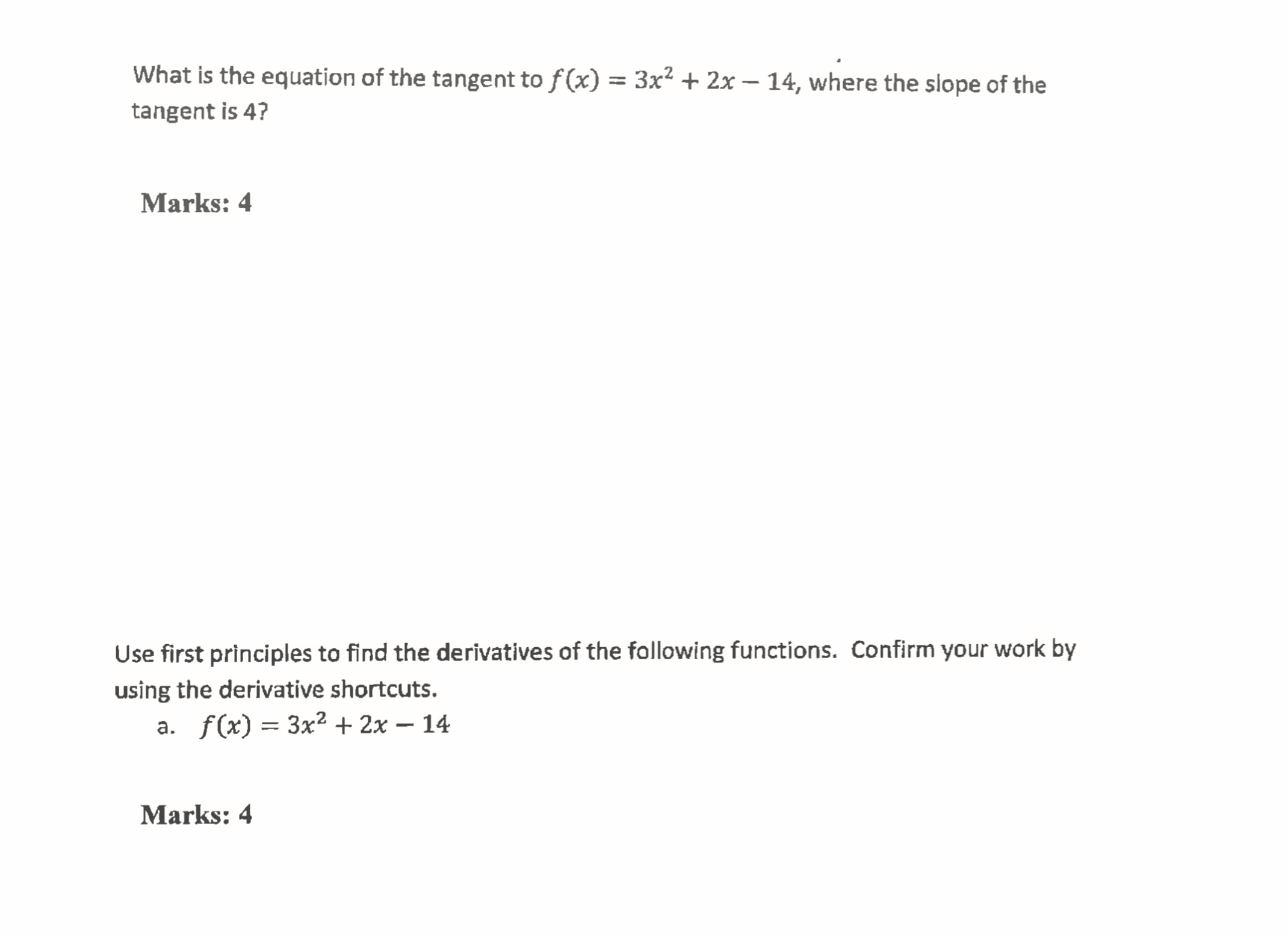 What is the equation of the tangent to $f(x) = 3x^2 + 2x - 14$, where the slope of the tangent is 4?

Marks: 4

Use first principles to find the derivatives of the following functions. Confirm your work by using the derivative shortcuts.

a. $f(x) = 3x^2 + 2x - 14$

Marks: 4